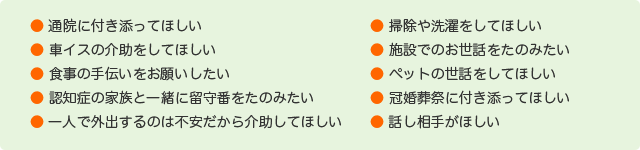 ● 通院に付き添ってほしい
● 車イスの介助をしてほしい
● 食事の手伝いをお願いしたい
● 認知症の家族と一緒に留守番をたのみたい
● 一人で外出するのは不安だから介助してほしい

● 掃除や洗濯をしてほしい
● 施設でのお世話をたのみたい
● ペットの世話をしてほしい
● 冠婚葬祭に付き添ってほしい
● 話し相手がほしい